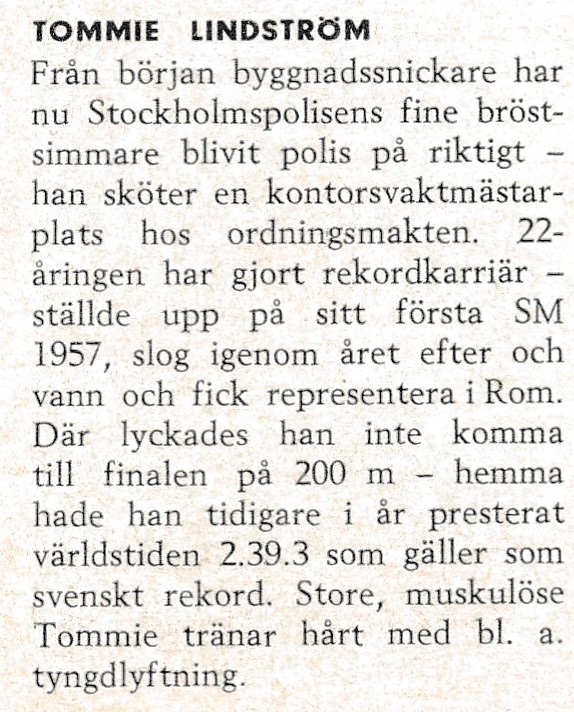 TOMMIE LINDSTRÖM

Från början byggnadssnickare har nu Stockholmspolisens fine bröstsimmare blivit polis på riktigt – han sköter en kontorsvaktmästarplats hos ordningsmakten. 22-åringen har gjort rekordkarriär – ställde upp på sitt första SM 1957, slog igenom året efter och vann och fick representera i Rom. Där lyckades han inte komma till finalen på 200 m – hemma hade han tidigare i år presterat världstiden 2.39.3 som gäller som svenskt rekord. Store, muskulöse Tommie tränar hårt med bl. a. tyngdlyftning.